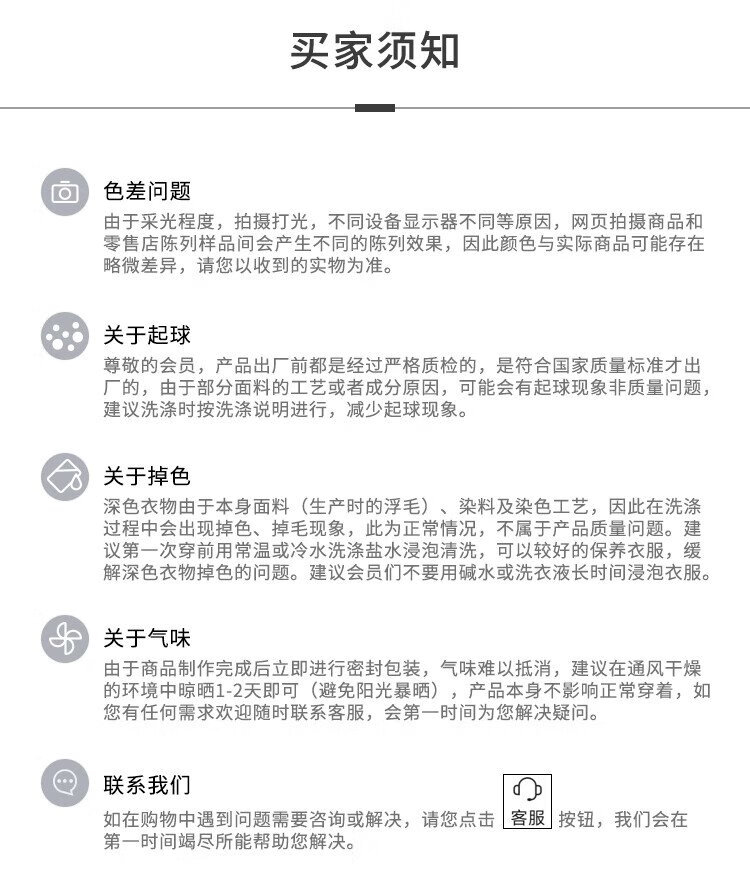 买家须知

色差问题
由于采光程度，拍摄打光，不同设备显示器不同等原因，网页拍摄商品和零售店陈列样品间会产生不同的陈列效果，因此颜色与实际商品可能存在略微差异，请您以收到的实物为准。

关于起球
尊敬的会员，产品出厂前都是经过严格质检的，是符合国家质量标准才出厂的，由于部分面料的工艺或者成分原因，可能会有起球现象非质量问题，建议洗涤时按洗涤说明进行，减少起球现象。

关于掉色
深色衣物由于本身面料（生产时的浮毛）、染料及染色工艺，因此在洗涤过程中会出现掉色、掉毛现象，此为正常情况，不属于产品质量问题。建议第一次穿前用常温或冷水洗涤盐水浸泡清洗，可以较好的保养衣服，缓解深色衣物掉色的问题。建议会员们不要用碱水或洗衣液长时间浸泡衣服。

关于气味
由于商品制作完成后立即进行密封包装，气味难以抵消，建议在通风干燥的环境中晾晒1-2天即可（避免阳光暴晒），产品本身不影响正常穿着，如您有任何需求欢迎随时联系客服，会第一时间为您解决疑问。

联系我们
如在购物中遇到问题需要咨询或解决，请您点击 客服 按钮，我们会在第一时间竭尽所能帮助您解决。